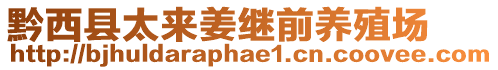 黔西县太来姜继前养殖场
http://bjhuldaraphae1.cn.coovee.com